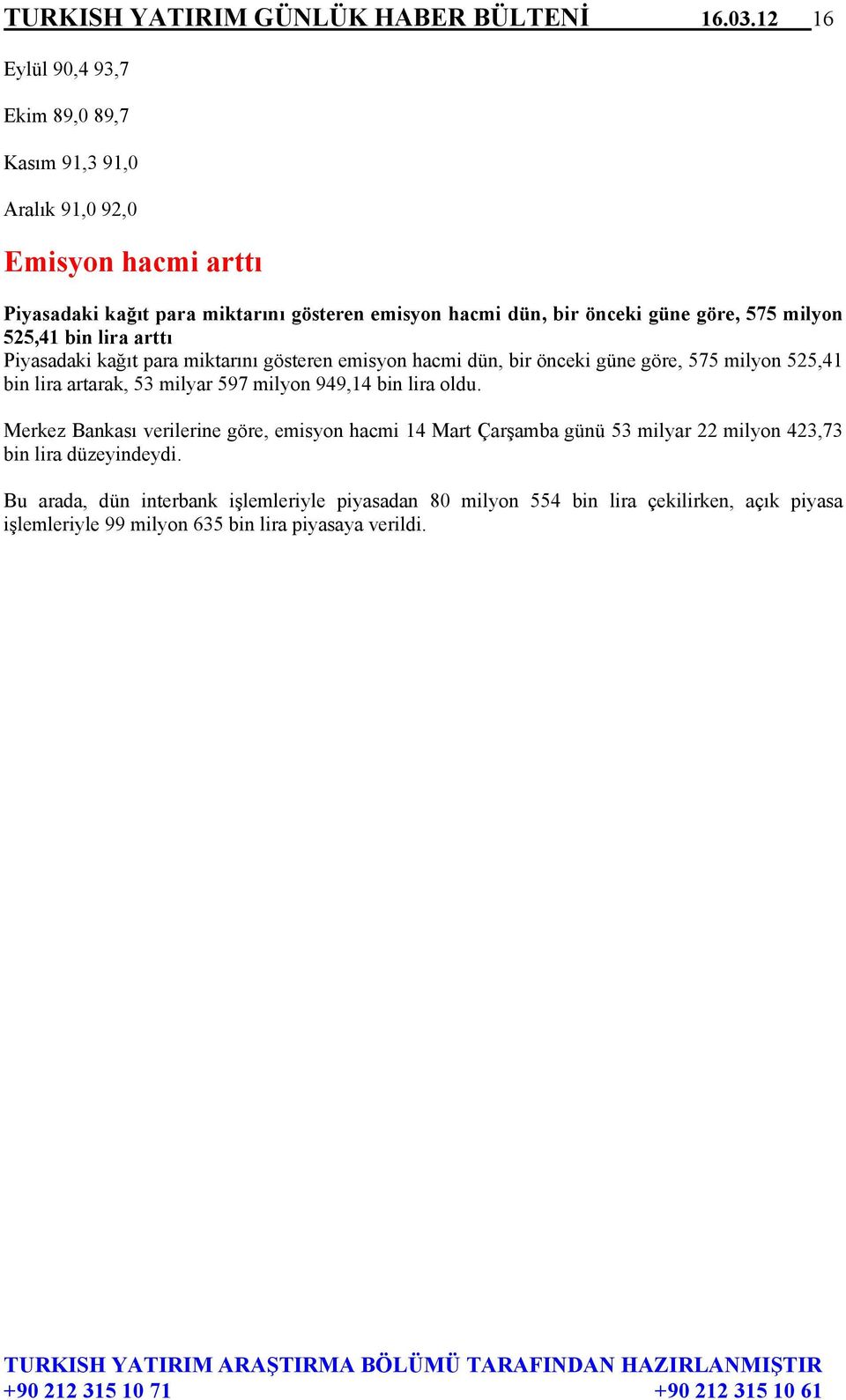 TURKISH YATIRIM GÜNLÜK HABER BÜLTENİ 16.03.12 16

Eylül 90,4 93,7

Ekim 89,0 89,7

Kasım 91,3 91,0

Aralık 91,0 92,0

Emisyon hacmi arttı

Piyasadaki kağıt para miktarını gösteren emisyon hacmi dün, bir önceki güne göre, 575 milyon 525,41 bin lira arttı

Piyasadaki kağıt para miktarını gösteren emisyon hacmi dün, bir önceki güne göre, 575 milyon 525,41 bin lira artarak, 53 milyar 597 milyon 949,14 bin lira oldu.

Merkez Bankası verilerine göre, emisyon hacmi 14 Mart Çarşamba günü 53 milyar 22 milyon 423,73 bin lira düzeyindeydi.

Bu arada, dün interbank işlemleriyle piyasadan 80 milyon 554 bin lira çekilirken, açık piyasa işlemleriyle 99 milyon 635 bin lira piyasaya verildi.

TURKISH YATIRIM ARAŞTIRMA BÖLÜMÜ TARAFINDAN HAZIRLANMIŞTIR
+90 212 315 10 71 +90 212 315 10 61